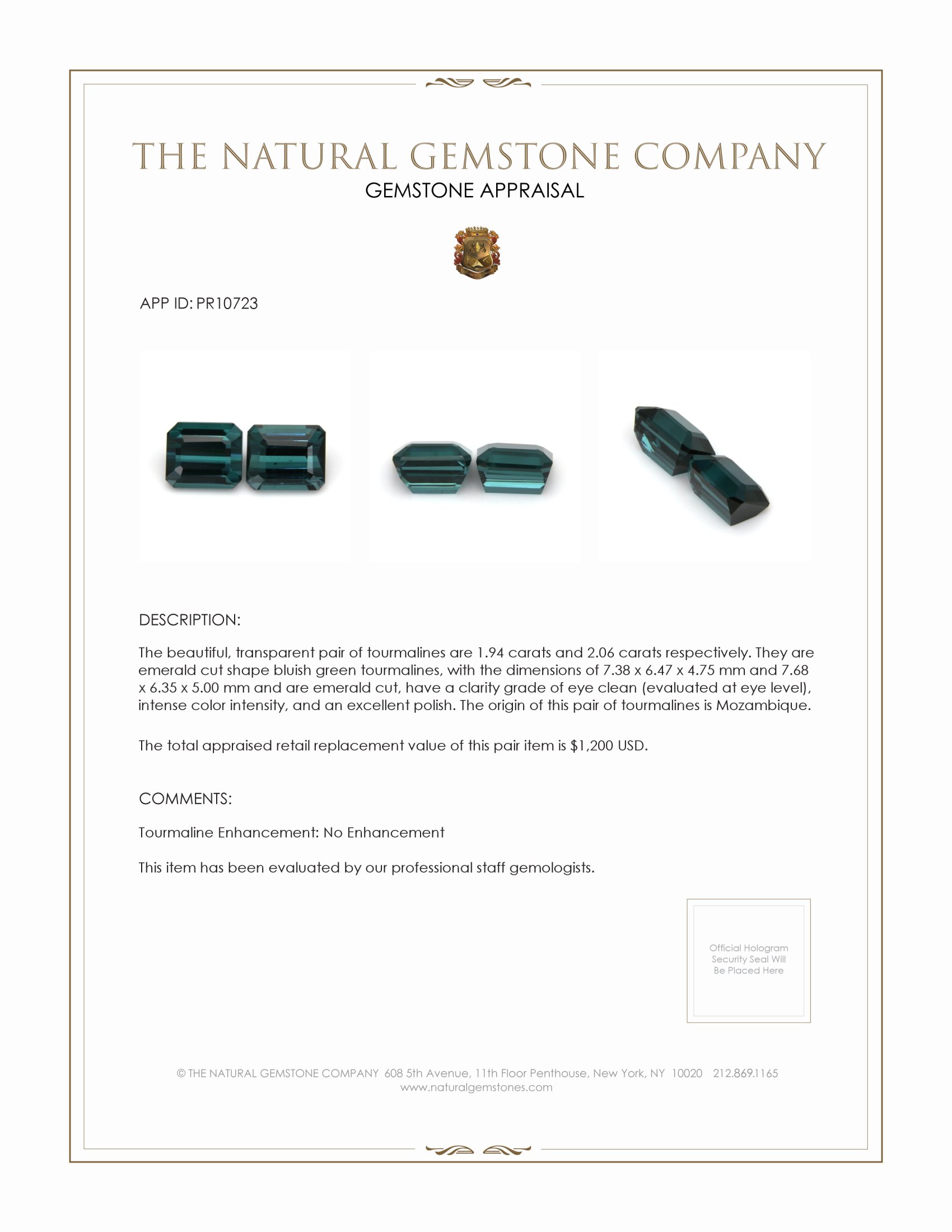 THE NATURAL GEMSTONE COMPANY
GEMSTONE APPRAISAL

APP ID: PR10723

DESCRIPTION:

The beautiful, transparent pair of tourmalines are 1.94 carats and 2.06 carats respectively. They are emerald cut shape bluish green tourmalines, with the dimensions of 7.38 x 6.47 x 4.75 mm and 7.68 x 6.35 x 5.00 mm and are emerald cut, have a clarity grade of eye clean (evaluated at eye level), intense color intensity, and an excellent polish. The origin of this pair of tourmalines is Mozambique.

The total appraised retail replacement value of this pair item is $1,200 USD.

COMMENTS:

Tourmaline Enhancement: No Enhancement

This item has been evaluated by our professional staff gemologists.

Official Hologram Security Seal Will Be Placed Here

© THE NATURAL GEMSTONE COMPANY 608 5th Avenue, 11th Floor Penthouse, New York, NY 10020 212.869.1165
www.naturalgemstones.com